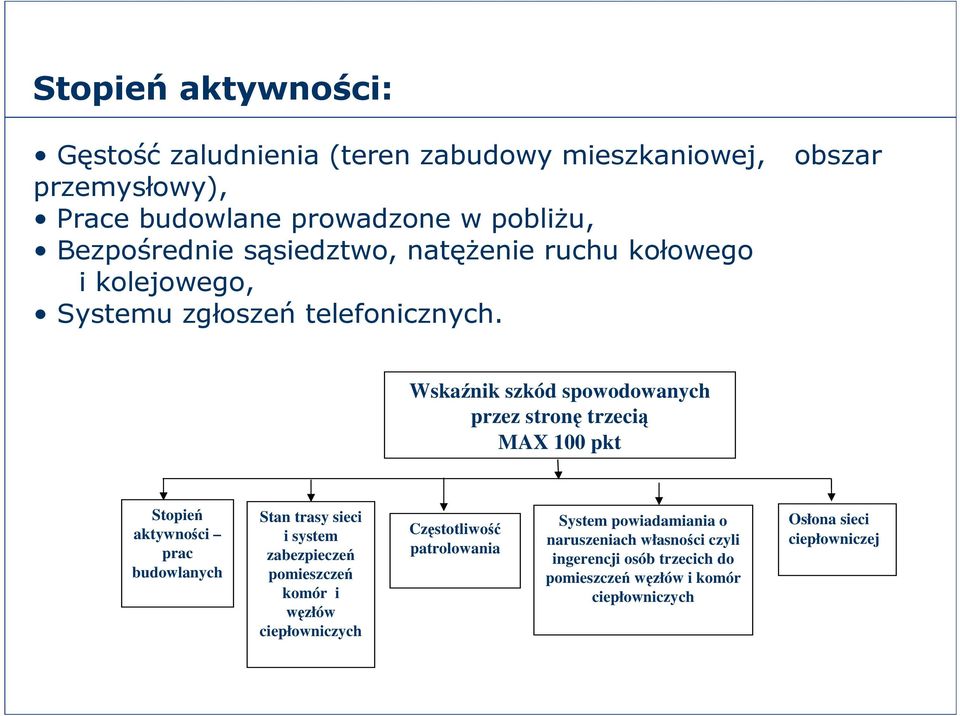 Stopień aktywności:

• Gęstość zaludnienia (teren zabudowy mieszkaniowej, obszar przemysłowy),
• Prace budowlane prowadzone w pobliżu,
• Bezpośrednie sąsiedztwo, natężenie ruchu kołowego i kolejowego,
• Systemu zgłoszeń telefonicznych.

Wskaźnik szkód spowodowanych przez stronę trzecią
MAX 100 pkt

Stopień aktywności – prac budowlanych

Stan trasy sieci i system zabezpieczeń pomieszczeń komór i węzłów ciepłowniczych

Częstotliwość patrolowania

System powiadamiania o naruszeniach własności czyli ingerencji osób trzecich do pomieszczeń węzłów i komór ciepłowniczych

Osłona sieci ciepłowniczej